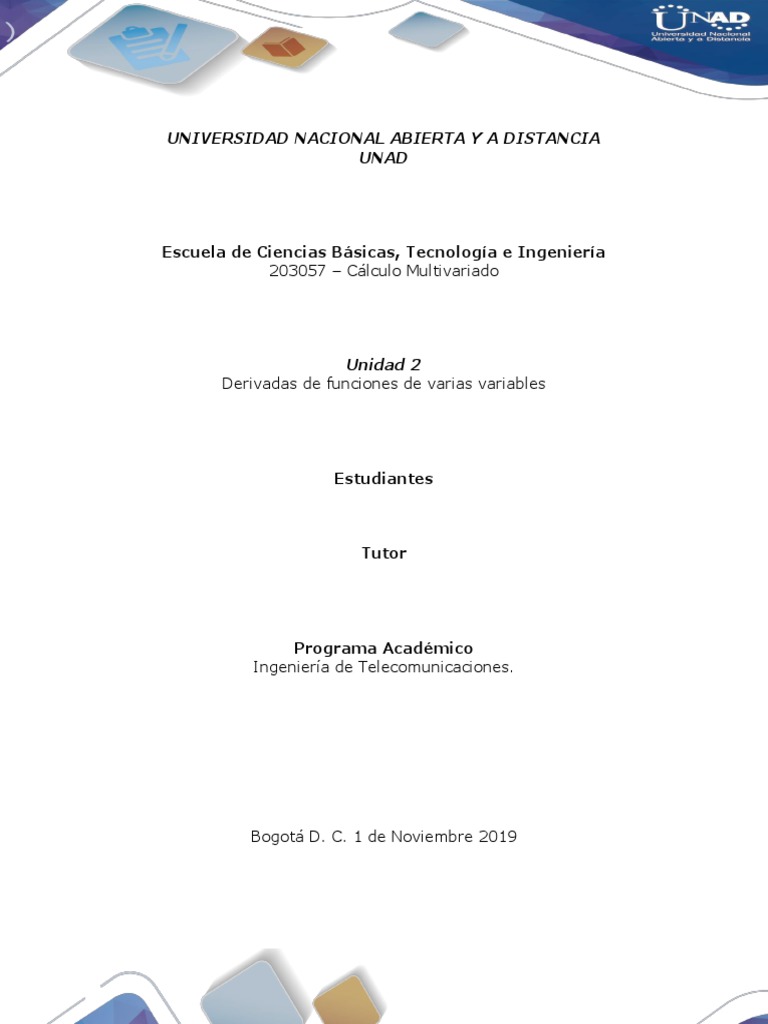 UNAD
Universidad Nacional Abierta y a Distancia

UNIVERSIDAD NACIONAL ABIERTA Y A DISTANCIA
UNAD

Escuela de Ciencias Básicas, Tecnología e Ingeniería
203057 – Cálculo Multivariado

Unidad 2
Derivadas de funciones de varias variables

Estudiantes

Tutor

Programa Académico
Ingeniería de Telecomunicaciones.

Bogotá D. C. 1 de Noviembre 2019